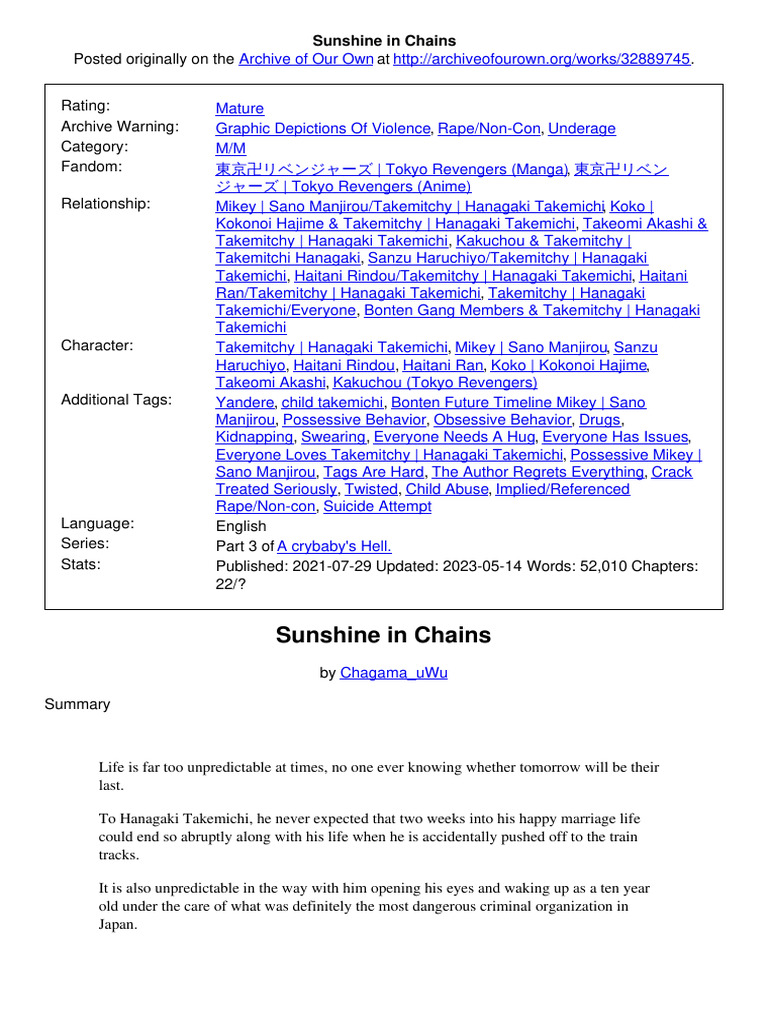 Sunshine in Chains
Posted originally on the Archive of Our Own at http://archiveofourown.org/works/32889745.

| | |
|---|---|
| Rating: | Mature |
| Archive Warning: | Graphic Depictions Of Violence, Rape/Non-Con, Underage |
| Category: | M/M |
| Fandom: | 東京卍リベンジャーズ \| Tokyo Revengers (Manga), 東京卍リベンジャーズ \| Tokyo Revengers (Anime) |
| Relationship: | Mikey \| Sano Manjirou/Takemitchy \| Hanagaki Takemichi, Koko \| Kokonoi Hajime & Takemitchy \| Hanagaki Takemichi, Takeomi Akashi & Takemitchy \| Hanagaki Takemichi, Kakuchou & Takemitchy \| Takemitchi Hanagaki, Sanzu Haruchiyo/Takemitchy \| Hanagaki Takemichi, Haitani Rindou/Takemitchy \| Hanagaki Takemichi, Haitani Ran/Takemitchy \| Hanagaki Takemichi, Takemitchy \| Hanagaki Takemichi/Everyone, Bonten Gang Members & Takemitchy \| Hanagaki Takemichi |
| Character: | Takemitchy \| Hanagaki Takemichi, Mikey \| Sano Manjirou, Sanzu Haruchiyo, Haitani Rindou, Haitani Ran, Koko \| Kokonoi Hajime, Takeomi Akashi, Kakuchou (Tokyo Revengers) |
| Additional Tags: | Yandere, child takemichi, Bonten Future Timeline Mikey \| Sano Manjirou, Possessive Behavior, Obsessive Behavior, Drugs, Kidnapping, Swearing, Everyone Needs A Hug, Everyone Has Issues, Everyone Loves Takemitchy \| Hanagaki Takemichi, Possessive Mikey \| Sano Manjirou, Tags Are Hard, The Author Regrets Everything, Crack Treated Seriously, Twisted, Child Abuse, Implied/Referenced Rape/Non-con, Suicide Attempt |
| Language: | English |
| Series: | Part 3 of A crybaby's Hell. |
| Stats: | Published: 2021-07-29 Updated: 2023-05-14 Words: 52,010 Chapters: 22/? |

Sunshine in Chains

by Chagama_uWu

Summary

Life is far too unpredictable at times, no one ever knowing whether tomorrow will be their last.

To Hanagaki Takemichi, he never expected that two weeks into his happy marriage life could end so abruptly along with his life when he is accidentally pushed off to the train tracks.

It is also unpredictable in the way with him opening his eyes and waking up as a ten year old under the care of what was definitely the most dangerous criminal organization in Japan.